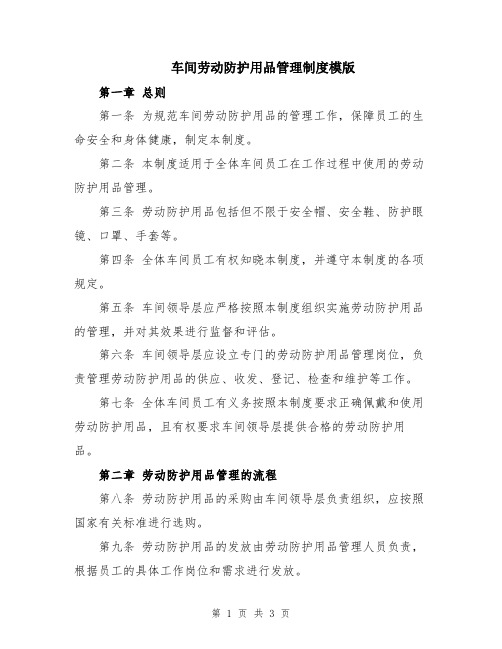 车间劳动防护用品管理制度模版

第一章 总则

第一条 为规范车间劳动防护用品的管理工作，保障员工的生命安全和身体健康，制定本制度。

第二条 本制度适用于全体车间员工在工作过程中使用的劳动防护用品管理。

第三条 劳动防护用品包括但不限于安全帽、安全鞋、防护眼镜、口罩、手套等。

第四条 全体车间员工有权知晓本制度，并遵守本制度的各项规定。

第五条 车间领导层应严格按照本制度组织实施劳动防护用品的管理，并对其效果进行监督和评估。

第六条 车间领导层应设立专门的劳动防护用品管理岗位，负责管理劳动防护用品的供应、收发、登记、检查和维护等工作。

第七条 全体车间员工有义务按照本制度要求正确佩戴和使用劳动防护用品，且有权要求车间领导层提供合格的劳动防护用品。

第二章 劳动防护用品管理的流程

第八条 劳动防护用品的采购由车间领导层负责组织，应按照国家有关标准进行选购。

第九条 劳动防护用品的发放由劳动防护用品管理人员负责，根据员工的具体工作岗位和需求进行发放。

第 1 页 共 3 页